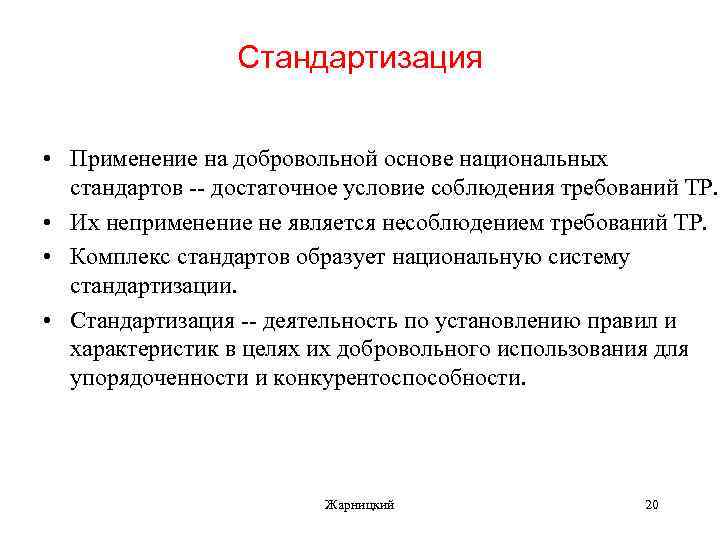 Стандартизация

• Применение на добровольной основе национальных стандартов -- достаточное условие соблюдения требований ТР.
• Их неприменение не является несоблюдением требований ТР.
• Комплекс стандартов образует национальную систему стандартизации.
• Стандартизация -- деятельность по установлению правил и характеристик в целях их добровольного использования для упорядоченности и конкурентоспособности.

Жарницкий

20